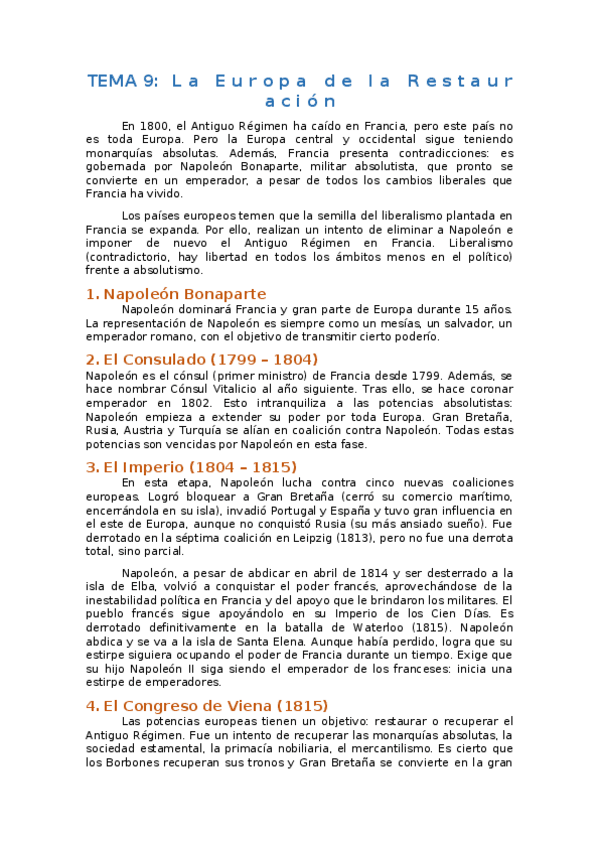 TEMA 9: La Europa de la Restauración

En 1800, el Antiguo Régimen ha caído en Francia, pero este país no es toda Europa. Pero la Europa central y occidental sigue teniendo monarquías absolutas. Además, Francia presenta contradicciones: es gobernada por Napoleón Bonaparte, militar absolutista, que pronto se convierte en un emperador, a pesar de todos los cambios liberales que Francia ha vivido.

Los países europeos temen que la semilla del liberalismo plantada en Francia se expanda. Por ello, realizan un intento de eliminar a Napoleón e imponer de nuevo el Antiguo Régimen en Francia. Liberalismo (contradictorio, hay libertad en todos los ámbitos menos en el político) frente a absolutismo.

1. Napoleón Bonaparte
Napoleón dominará Francia y gran parte de Europa durante 15 años. La representación de Napoleón es siempre como un mesías, un salvador, un emperador romano, con el objetivo de transmitir cierto poderío.

2. El Consulado (1799 – 1804)
Napoleón es el cónsul (primer ministro) de Francia desde 1799. Además, se hace nombrar Cónsul Vitalicio al año siguiente. Tras ello, se hace coronar emperador en 1802. Esto intranquiliza a las potencias absolutistas: Napoleón empieza a extender su poder por toda Europa. Gran Bretaña, Rusia, Austria y Turquía se alían en coalición contra Napoleón. Todas estas potencias son vencidas por Napoleón en esta fase.

3. El Imperio (1804 – 1815)
En esta etapa, Napoleón lucha contra cinco nuevas coaliciones europeas. Logró bloquear a Gran Bretaña (cerró su comercio marítimo, encerrándola en su isla), invadió Portugal y España y tuvo gran influencia en el este de Europa, aunque no conquistó Rusia (su más ansiado sueño). Fue derrotado en la séptima coalición en Leipzig (1813), pero no fue una derrota total, sino parcial.

Napoleón, a pesar de abdicar en abril de 1814 y ser desterrado a la isla de Elba, volvió a conquistar el poder francés, aprovechándose de la inestabilidad política en Francia y del apoyo que le brindaron los militares. El pueblo francés sigue apoyándolo en su Imperio de los Cien Días. Es derrotado definitivamente en la batalla de Waterloo (1815). Napoleón abdica y se va a la isla de Santa Elena. Aunque había perdido, logra que su estirpe siguiera ocupando el poder de Francia durante un tiempo. Exige que su hijo Napoleón II siga siendo el emperador de los franceses: inicia una estirpe de emperadores.

4. El Congreso de Viena (1815)
Las potencias europeas tienen un objetivo: restaurar o recuperar el Antiguo Régimen. Fue un intento de recuperar las monarquías absolutas, la sociedad estamental, la primacía nobiliaria, el mercantilismo. Es cierto que los Borbones recuperan sus tronos y Gran Bretaña se convierte en la gran